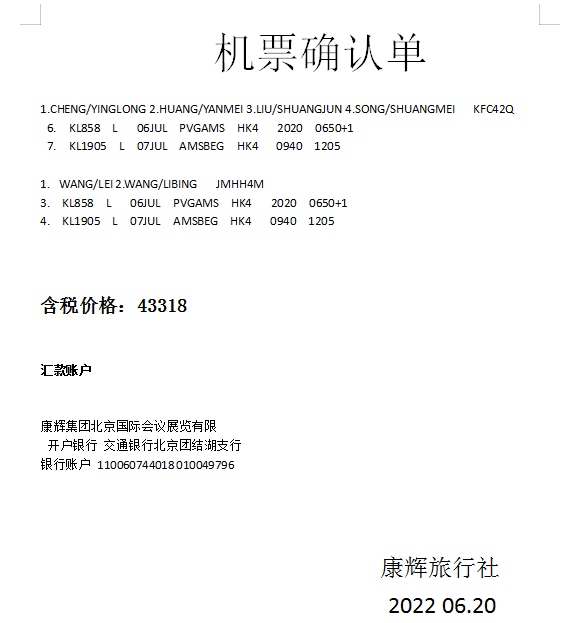 机票确认单

1.CHENG/YINGLONG 2.HUANG/YANMEI 3.LIU/SHUANGJUN 4.SONG/SHUANGMEI KFC42Q
6. KL858 L 06JUL PVGAMS HK4 2020 0650+1
7. KL1905 L 07JUL AMSBEG HK4 0940 1205

1. WANG/LEI 2.WANG/LIBING JMHH4M
3. KL858 L 06JUL PVGAMS HK4 2020 0650+1
4. KL1905 L 07JUL AMSBEG HK4 0940 1205

含税价格：43318

汇款账户

康辉集团北京国际会议展览有限
开户银行 交通银行北京团结湖支行
银行账户 110060744018010049796

康辉旅行社
2022 06.20